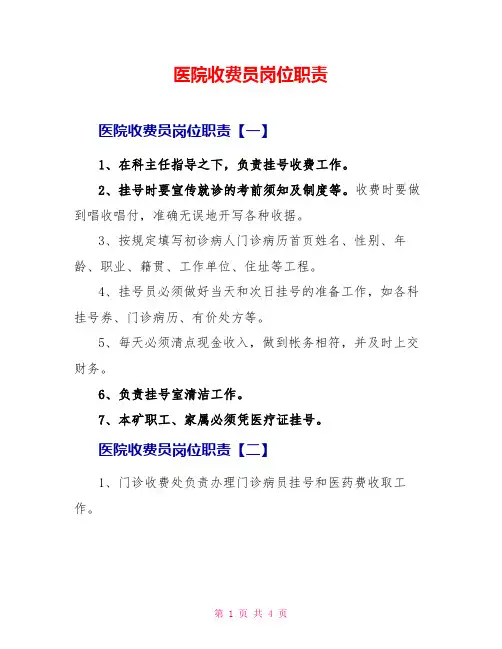 医院收费员岗位职责

医院收费员岗位职责【一】

1、在科主任指导之下，负责挂号收费工作。

2、挂号时要宣传就诊的考前须知及制度等。收费时要做到唱收唱付，准确无误地开写各种收据。

3、按规定填写初诊病人门诊病历首页姓名、性别、年龄、职业、籍贯、工作单位、住址等工程。

4、挂号员必须做好当天和次日挂号的准备工作，如各科挂号券、门诊病历、有价处方等。

5、每天必须清点现金收入，做到帐务相符，并及时上交财务。

6、负责挂号室清洁工作。

7、本矿职工、家属必须凭医疗证挂号。

医院收费员岗位职责【二】

1、门诊收费处负责办理门诊病员挂号和医药费收取工作。

第 1 页 共 4 页